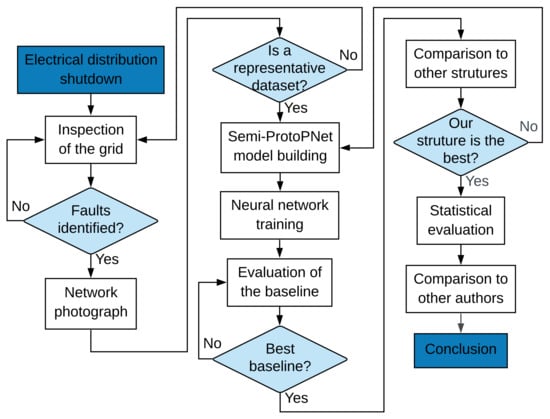 Electrical distribution shutdown

Inspection of the grid

No

Faults identified?

Yes

Network photograph

Is a representative dataset?

No

Yes

Semi-ProtoPNet model building

Neural network training

Evaluation of the baseline

No

Best baseline?

Yes

Comparison to other strutures

Our struture is the best?

No

Yes

Statistical evaluation

Comparison to other authors

Conclusion